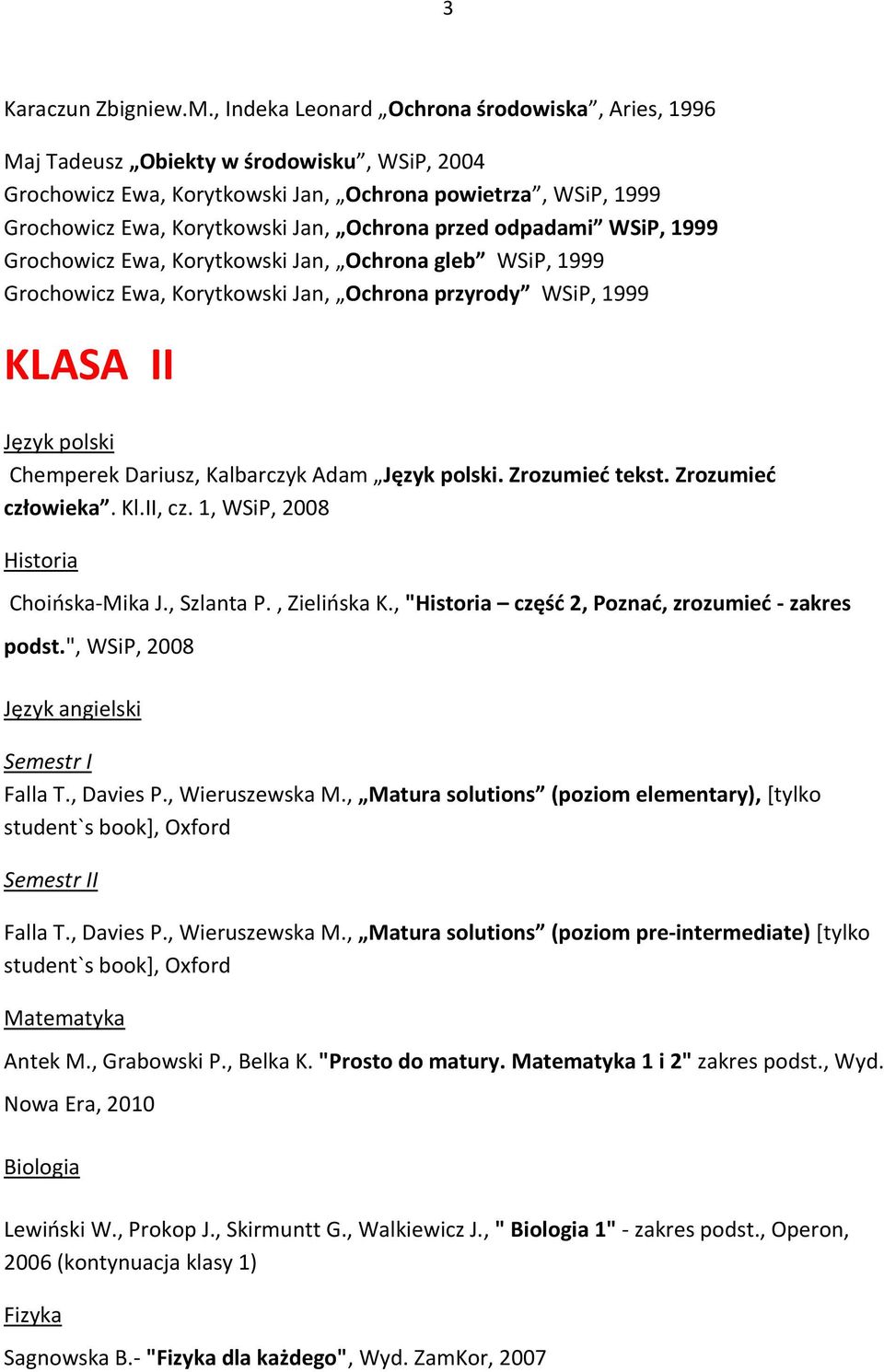 3

Karaczun Zbigniew.M., Indeka Leonard „Ochrona środowiska”, Aries, 1996

Maj Tadeusz „Obiekty w środowisku”, WSiP, 2004
Grochowicz Ewa, Korytkowski Jan, „Ochrona powietrza”, WSiP, 1999
Grochowicz Ewa, Korytkowski Jan, „Ochrona przed odpadami” WSiP, 1999
Grochowicz Ewa, Korytkowski Jan, „Ochrona gleb” WSiP, 1999
Grochowicz Ewa, Korytkowski Jan, „Ochrona przyrody” WSiP, 1999

KLASA II

Język polski
Chemperek Dariusz, Kalbarczyk Adam „Język polski. Zrozumieć tekst. Zrozumieć człowieka”. Kl.II, cz. 1, WSiP, 2008

Historia
Choińska-Mika J., Szlanta P. , Zielińska K., "Historia – część 2, Poznać, zrozumieć - zakres podst.", WSiP, 2008

Język angielski

Semestr I
Falla T., Davies P., Wieruszewska M., „Matura solutions” (poziom elementary), [tylko student`s book], Oxford

Semestr II

Falla T., Davies P., Wieruszewska M., „Matura solutions” (poziom pre-intermediate) [tylko student`s book], Oxford

Matematyka
Antek M., Grabowski P., Belka K. "Prosto do matury. Matematyka 1 i 2" zakres podst., Wyd. Nowa Era, 2010

Biologia

Lewiński W., Prokop J., Skirmuntt G., Walkiewicz J., " Biologia 1" - zakres podst., Operon, 2006 (kontynuacja klasy 1)

Fizyka
Sagnowska B.- "Fizyka dla każdego", Wyd. ZamKor, 2007